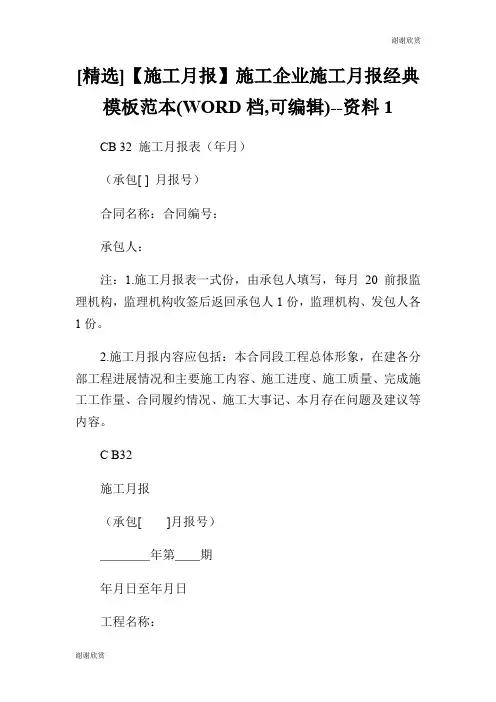 谢谢欣赏

[精选]【施工月报】施工企业施工月报经典模板范本(WORD 档,可编辑)--资料 1

CB 32 施工月报表（年月）

（承包[ ] 月报号）

合同名称：合同编号：

承包人：

注：1.施工月报表一式份，由承包人填写，每月 20 前报监理机构，监理机构收签后返回承包人 1 份，监理机构、发包人各 1 份。

2.施工月报内容应包括：本合同段工程总体形象，在建各分部工程进展情况和主要施工内容、施工进度、施工质量、完成施工工作量、合同履约情况、施工大事记、本月存在问题及建议等内容。

C B32

施工月报

（承包[ ]月报号）

________年第____期

年月日至年月日

工程名称：

谢谢欣赏